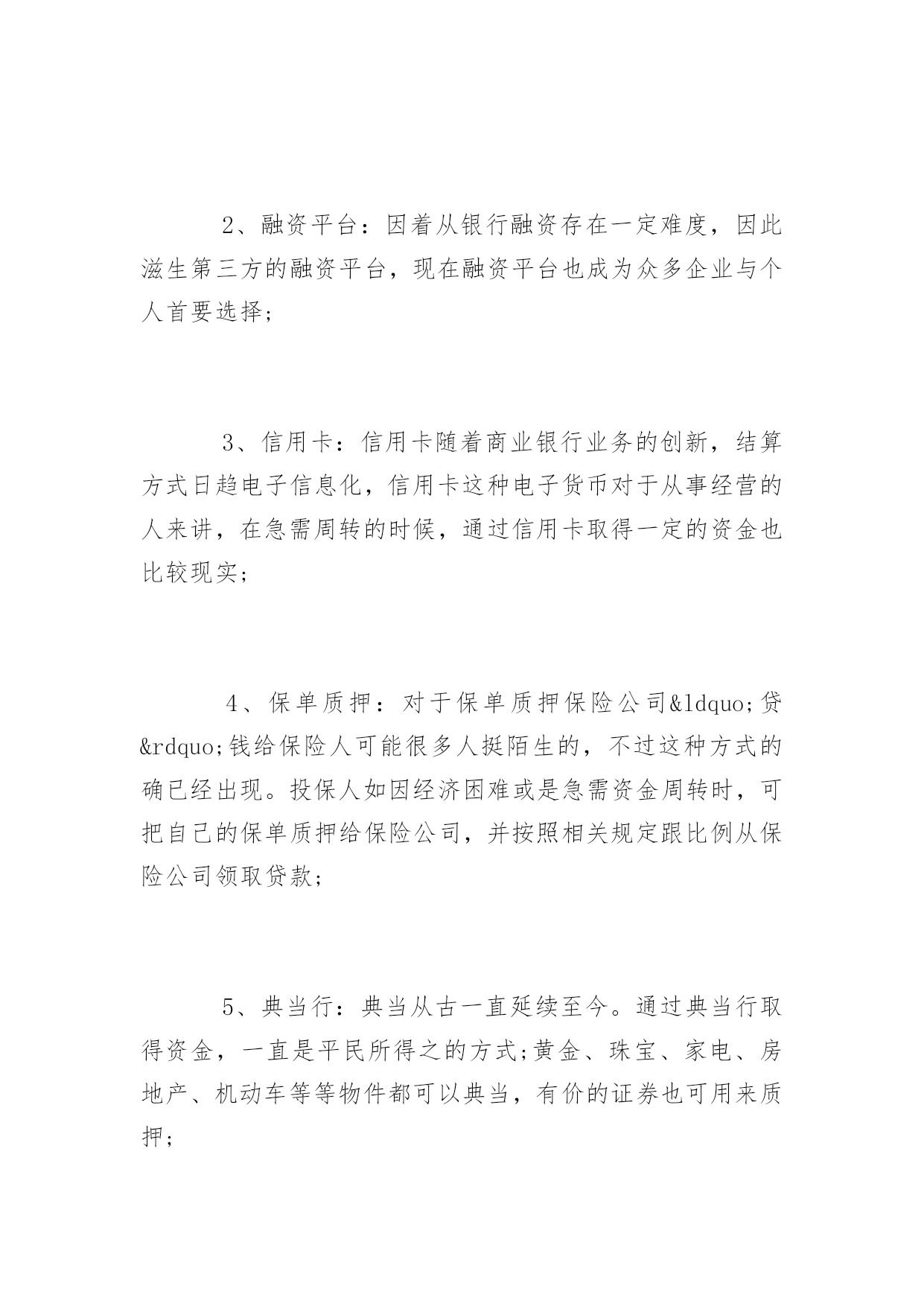 2、融资平台：因着从银行融资存在一定难度，因此滋生第三方的融资平台，现在融资平台也成为众多企业与个人首要选择;

3、信用卡：信用卡随着商业银行业务的创新，结算方式日趋电子信息化，信用卡这种电子货币对于从事经营的人来讲，在急需周转的时候，通过信用卡取得一定的资金也比较现实;

4、保单质押：对于保单质押保险公司&ldquo;贷&rdquo;钱给保险人可能很多人挺陌生的，不过这种方式的确已经出现。投保人如因经济困难或是急需资金周转时，可把自己的保单质押给保险公司，并按照相关规定跟比例从保险公司领取贷款;

5、典当行：典当从古一直延续至今。通过典当行取得资金，一直是平民所得之的方式;黄金、珠宝、家电、房地产、机动车等等物件都可以典当，有价的证券也可用来质押;